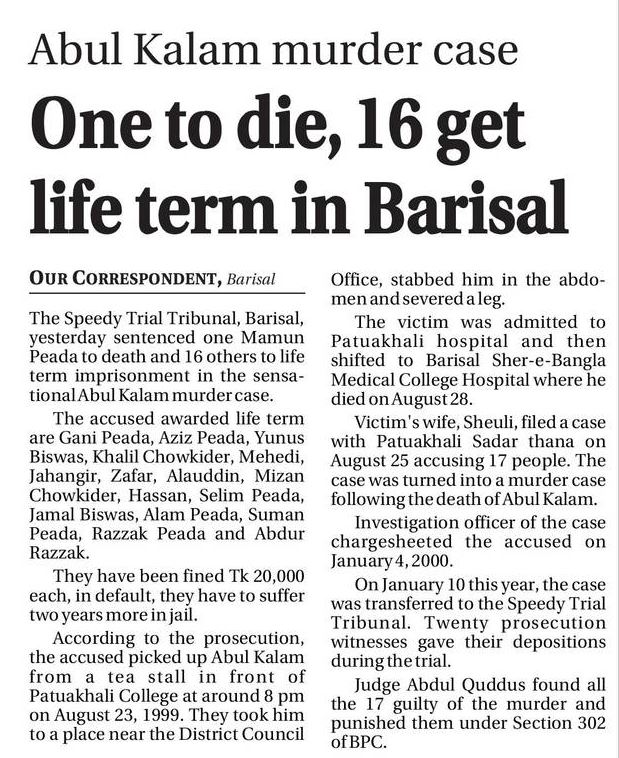 Abul Kalam murder case

One to die, 16 get life term in Barisal

OUR CORRESPONDENT, Barisal

The Speedy Trial Tribunal, Barisal, yesterday sentenced one Mamun Peada to death and 16 others to life term imprisonment in the sensational Abul Kalam murder case.

The accused awarded life term are Gani Peada, Aziz Peada, Yunus Biswas, Khalil Chowkider, Mehedi, Jahangir, Zafar, Alauddin, Mizan Chowkider, Hassan, Selim Peada, Jamal Biswas, Alam Peada, Suman Peada, Razzak Peada and Abdur Razzak.

They have been fined Tk 20,000 each, in default, they have to suffer two years more in jail.

According to the prosecution, the accused picked up Abul Kalam from a tea stall in front of Patuakhali College at around 8 pm on August 23, 1999. They took him to a place near the District Council Office, stabbed him in the abdomen and severed a leg.

The victim was admitted to Patuakhali hospital and then shifted to Barisal Sher-e-Bangla Medical College Hospital where he died on August 28.

Victim's wife, Sheuli, filed a case with Patuakhali Sadar thana on August 25 accusing 17 people. The case was turned into a murder case following the death of Abul Kalam.

Investigation officer of the case chargesheeted the accused on January 4, 2000.

On January 10 this year, the case was transferred to the Speedy Trial Tribunal. Twenty prosecution witnesses gave their depositions during the trial.

Judge Abdul Quddus found all the 17 guilty of the murder and punished them under Section 302 of BPC.